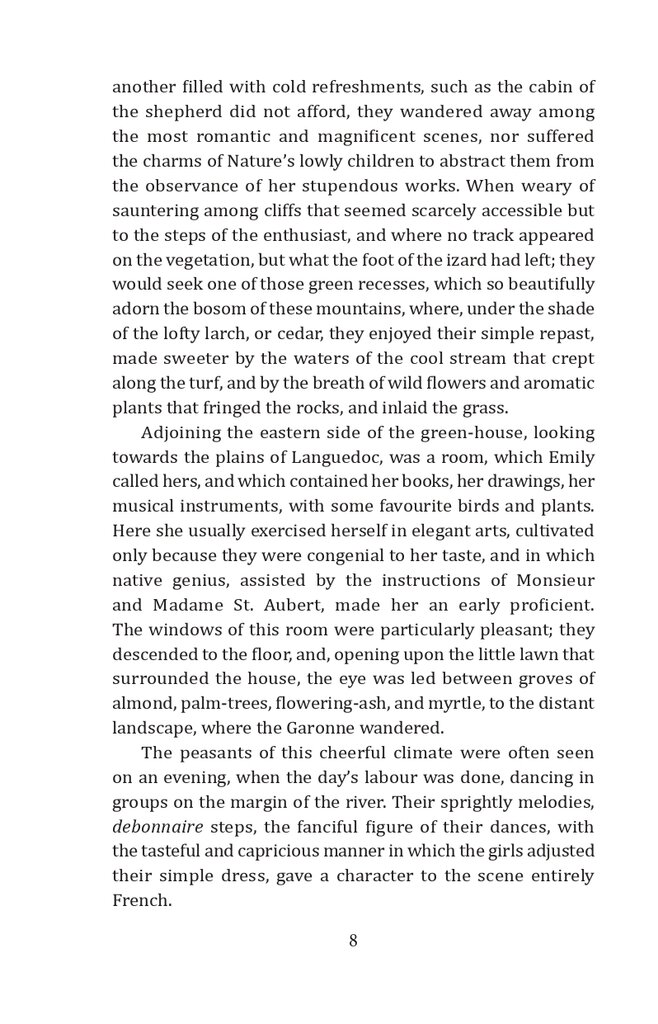 another filled with cold refreshments, such as the cabin of the shepherd did not afford, they wandered away among the most romantic and magnificent scenes, nor suffered the charms of Nature's lowly children to abstract them from the observance of her stupendous works. When weary of sauntering among cliffs that seemed scarcely accessible but to the steps of the enthusiast, and where no track appeared on the vegetation, but what the foot of the izard had left; they would seek one of those green recesses, which so beautifully adorn the bosom of these mountains, where, under the shade of the lofty larch, or cedar, they enjoyed their simple repast, made sweeter by the waters of the cool stream that crept along the turf, and by the breath of wild flowers and aromatic plants that fringed the rocks, and inlaid the grass.

Adjoining the eastern side of the green-house, looking towards the plains of Languedoc, was a room, which Emily called hers, and which contained her books, her drawings, her musical instruments, with some favourite birds and plants. Here she usually exercised herself in elegant arts, cultivated only because they were congenial to her taste, and in which native genius, assisted by the instructions of Monsieur and Madame St. Aubert, made her an early proficient. The windows of this room were particularly pleasant; they descended to the floor, and, opening upon the little lawn that surrounded the house, the eye was led between groves of almond, palm-trees, flowering-ash, and myrtle, to the distant landscape, where the Garonne wandered.

The peasants of this cheerful climate were often seen on an evening, when the day's labour was done, dancing in groups on the margin of the river. Their sprightly melodies, debonnaire steps, the fanciful figure of their dances, with the tasteful and capricious manner in which the girls adjusted their simple dress, gave a character to the scene entirely French.

8